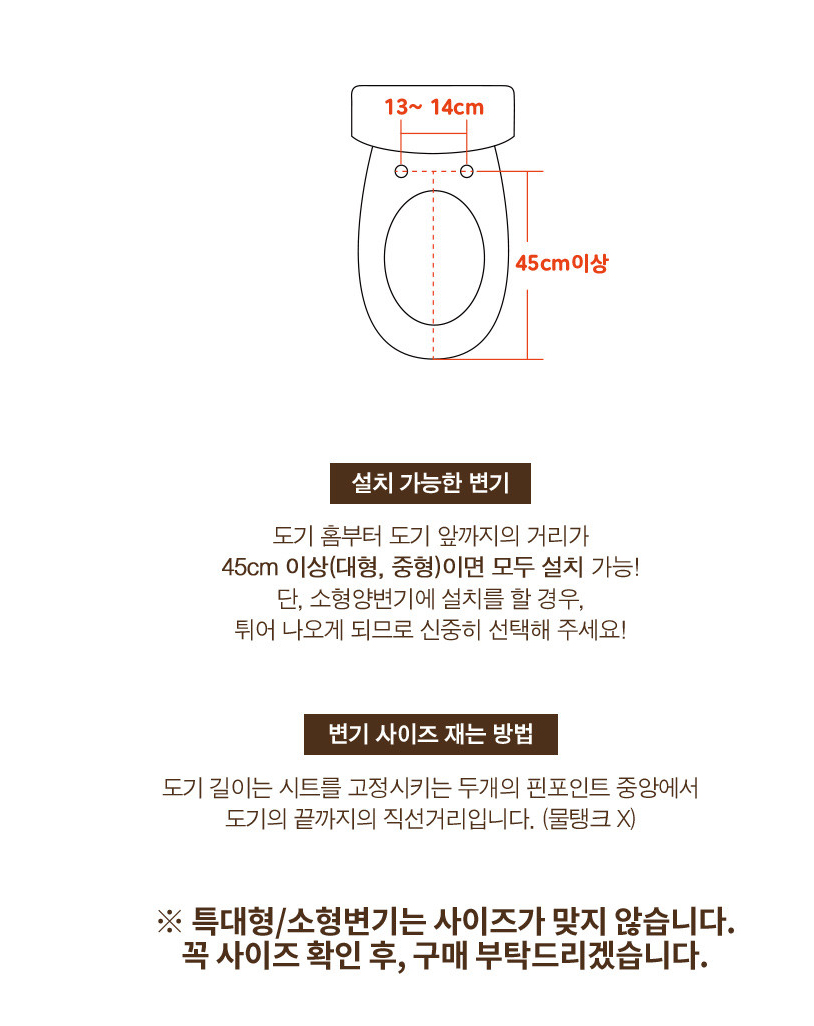 13~ 14cm

45cm이상

설치 가능한 변기

도기 홈부터 도기 앞까지의 거리가
45cm 이상(대형, 중형)이면 모두 설치 가능!
단, 소형양변기에 설치를 할 경우,
튀어 나오게 되므로 신중히 선택해 주세요!

변기 사이즈 재는 방법

도기 길이는 시트를 고정시키는 두개의 핀포인트 중앙에서
도기의 끝까지의 직선거리입니다. (물탱크 X)

※ 특대형/소형변기는 사이즈가 맞지 않습니다.
꼭 사이즈 확인 후, 구매 부탁드리겠습니다.